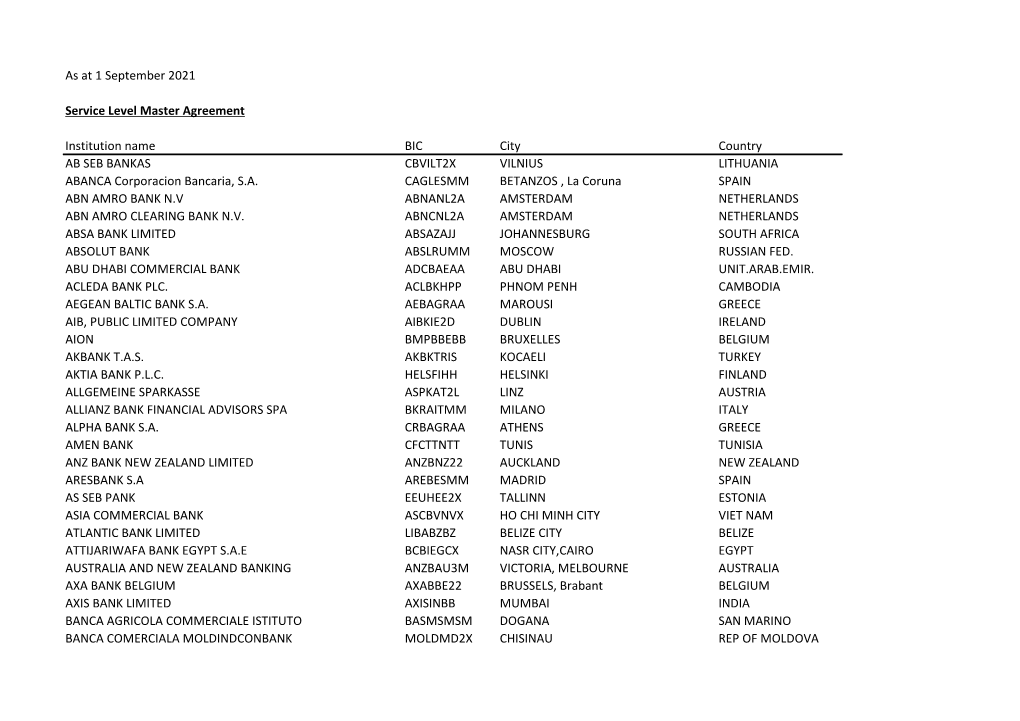 As at 1 September 2021

Service Level Master Agreement

| Institution name | BIC | City | Country |
|---|---|---|---|
| AB SEB BANKAS | CBVILT2X | VILNIUS | LITHUANIA |
| ABANCA Corporacion Bancaria, S.A. | CAGLESMM | BETANZOS , La Coruna | SPAIN |
| ABN AMRO BANK N.V | ABNANL2A | AMSTERDAM | NETHERLANDS |
| ABN AMRO CLEARING BANK N.V. | ABNCNL2A | AMSTERDAM | NETHERLANDS |
| ABSA BANK LIMITED | ABSAZAJJ | JOHANNESBURG | SOUTH AFRICA |
| ABSOLUT BANK | ABSLRUMM | MOSCOW | RUSSIAN FED. |
| ABU DHABI COMMERCIAL BANK | ADCBAEAA | ABU DHABI | UNIT.ARAB.EMIR. |
| ACLEDA BANK PLC. | ACLBKHPP | PHNOM PENH | CAMBODIA |
| AEGEAN BALTIC BANK S.A. | AEBAGRAA | MAROUSI | GREECE |
| AIB, PUBLIC LIMITED COMPANY | AIBKIE2D | DUBLIN | IRELAND |
| AION | BMPBBEBB | BRUXELLES | BELGIUM |
| AKBANK T.A.S. | AKBKTRIS | KOCAELI | TURKEY |
| AKTIA BANK P.L.C. | HELSFIHH | HELSINKI | FINLAND |
| ALLGEMEINE SPARKASSE | ASPKAT2L | LINZ | AUSTRIA |
| ALLIANZ BANK FINANCIAL ADVISORS SPA | BKRAITMM | MILANO | ITALY |
| ALPHA BANK S.A. | CRBAGRAA | ATHENS | GREECE |
| AMEN BANK | CFCTTNTT | TUNIS | TUNISIA |
| ANZ BANK NEW ZEALAND LIMITED | ANZBNZ22 | AUCKLAND | NEW ZEALAND |
| ARESBANK S.A | AREBESMM | MADRID | SPAIN |
| AS SEB PANK | EEUHEE2X | TALLINN | ESTONIA |
| ASIA COMMERCIAL BANK | ASCBVNVX | HO CHI MINH CITY | VIET NAM |
| ATLANTIC BANK LIMITED | LIBABZBZ | BELIZE CITY | BELIZE |
| ATTIJARIWAFA BANK EGYPT S.A.E | BCBIEGCX | NASR CITY,CAIRO | EGYPT |
| AUSTRALIA AND NEW ZEALAND BANKING | ANZBAU3M | VICTORIA, MELBOURNE | AUSTRALIA |
| AXA BANK BELGIUM | AXABBE22 | BRUSSELS, Brabant | BELGIUM |
| AXIS BANK LIMITED | AXISINBB | MUMBAI | INDIA |
| BANCA AGRICOLA COMMERCIALE ISTITUTO | BASMSMSM | DOGANA | SAN MARINO |
| BANCA COMERCIALA MOLDINDCONBANK | MOLDMD2X | CHISINAU | REP OF MOLDOVA |